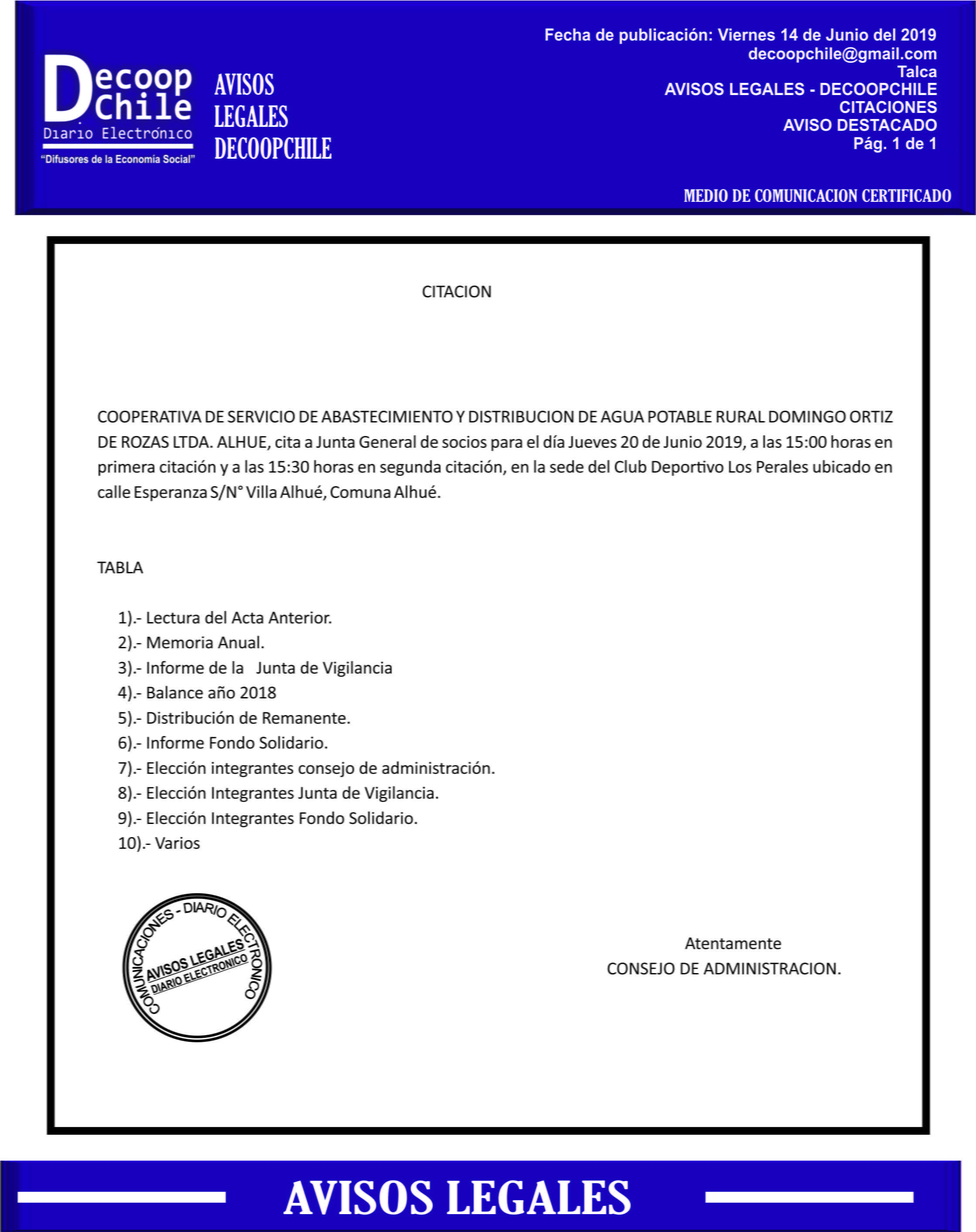 Decoop Chile
Diario Electrónico
"Difusores de la Economía Social"

AVISOS LEGALES DECOOPCHILE

Fecha de publicación: Viernes 14 de Junio del 2019
decoopchile@gmail.com
Talca
AVISOS LEGALES - DECOOPCHILE
CITACIONES
AVISO DESTACADO
Pág. 1 de 1

MEDIO DE COMUNICACION CERTIFICADO

CITACION

COOPERATIVA DE SERVICIO DE ABASTECIMIENTO Y DISTRIBUCION DE AGUA POTABLE RURAL DOMINGO ORTIZ DE ROZAS LTDA. ALHUE, cita a Junta General de socios para el día Jueves 20 de Junio 2019, a las 15:00 horas en primera citación y a las 15:30 horas en segunda citación, en la sede del Club Deportivo Los Perales ubicado en calle Esperanza S/N° Villa Alhué, Comuna Alhué.

TABLA

1).- Lectura del Acta Anterior.
2).- Memoria Anual.
3).- Informe de la Junta de Vigilancia
4).- Balance año 2018
5).- Distribución de Remanente.
6).- Informe Fondo Solidario.
7).- Elección integrantes consejo de administración.
8).- Elección Integrantes Junta de Vigilancia.
9).- Elección Integrantes Fondo Solidario.
10).- Varios

COMUNICACIONES - DIARIO ELECTRONICO
AVISOS LEGALES
DIARIO ELECTRONICO

Atentamente
CONSEJO DE ADMINISTRACION.

AVISOS LEGALES